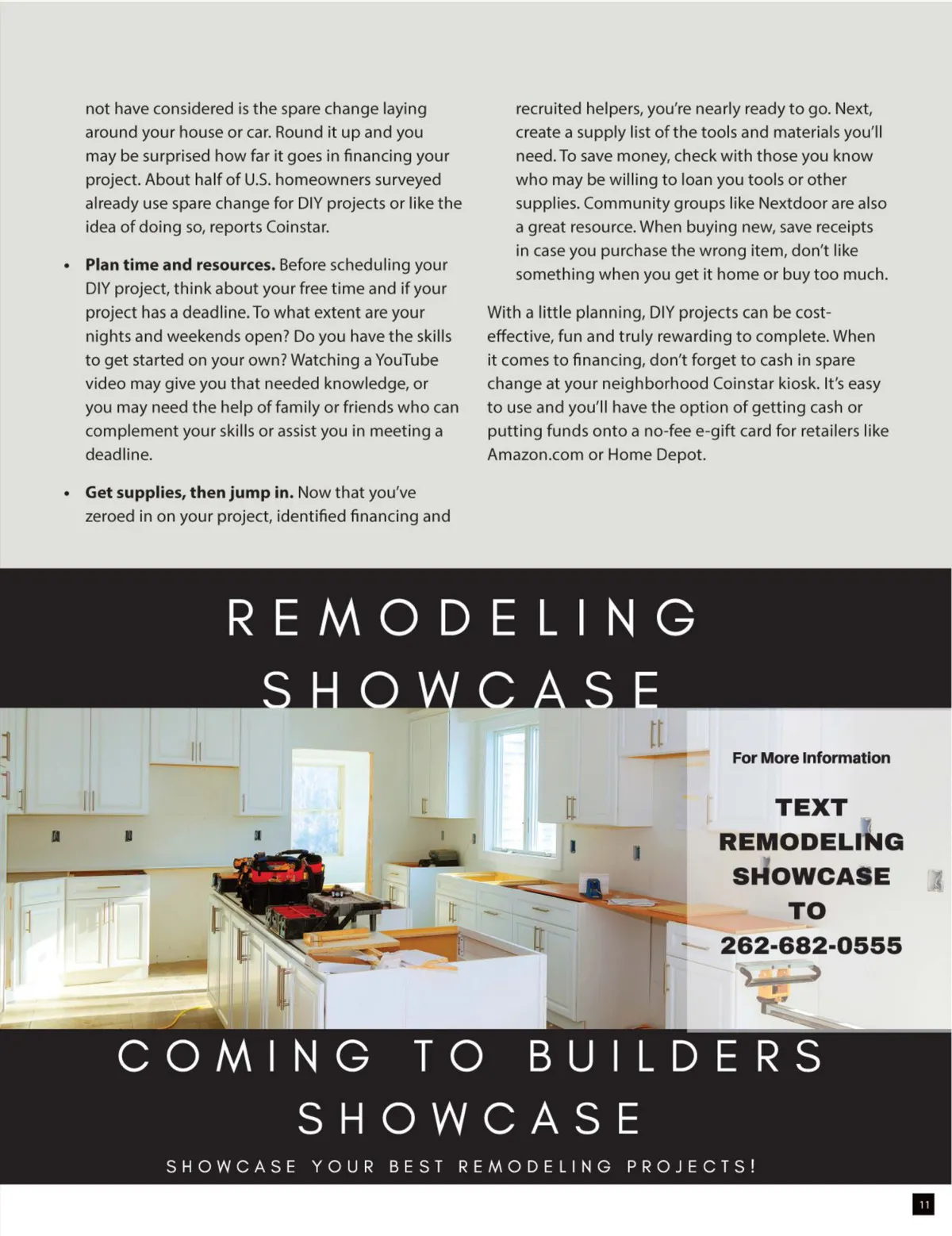 not have considered is the spare change laying around your house or car. Round it up and you may be surprised how far it goes in financing your project. About half of U.S. homeowners surveyed already use spare change for DIY projects or like the idea of doing so, reports Coinstar.

• Plan time and resources. Before scheduling your DIY project, think about your free time and if your project has a deadline. To what extent are your nights and weekends open? Do you have the skills to get started on your own? Watching a YouTube video may give you that needed knowledge, or you may need the help of family or friends who can complement your skills or assist you in meeting a deadline.

• Get supplies, then jump in. Now that you've zeroed in on your project, identified financing and recruited helpers, you're nearly ready to go. Next, create a supply list of the tools and materials you'll need. To save money, check with those you know who may be willing to loan you tools or other supplies. Community groups like Nextdoor are also a great resource. When buying new, save receipts in case you purchase the wrong item, don't like something when you get it home or buy too much.

With a little planning, DIY projects can be cost-effective, fun and truly rewarding to complete. When it comes to financing, don't forget to cash in spare change at your neighborhood Coinstar kiosk. It's easy to use and you'll have the option of getting cash or putting funds onto a no-fee e-gift card for retailers like Amazon.com or Home Depot.

REMODELING SHOWCASE

For More Information

TEXT
REMODELING
SHOWCASE
TO
262-682-0555

COMING TO BUILDERS SHOWCASE

SHOWCASE YOUR BEST REMODELING PROJECTS!

11